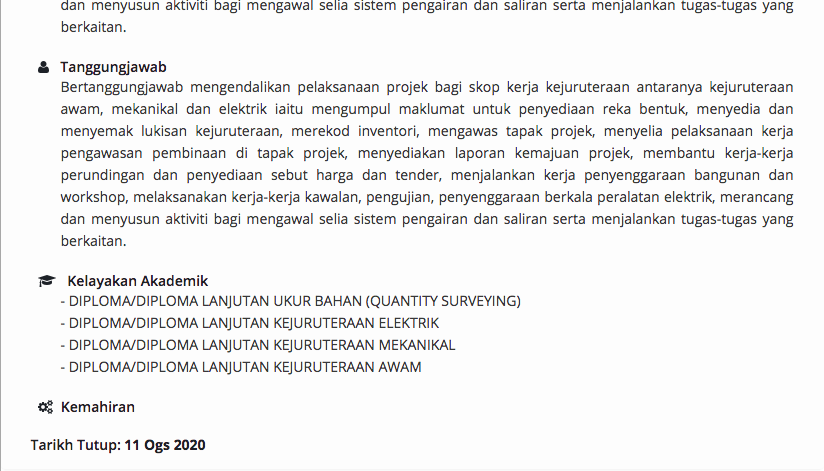 dan menyusun aktiviti bagi mengawal selia sistem pengairan dan saliran serta menjalankan tugas-tugas yang berkaitan.

Tanggungjawab
Bertanggungjawab mengendalikan pelaksanaan projek bagi skop kerja kejuruteraan antaranya kejuruteraan awam, mekanikal dan elektrik iaitu mengumpul maklumat untuk penyediaan reka bentuk, menyedia dan menyemak lukisan kejuruteraan, merekod inventori, mengawas tapak projek, menyelia pelaksanaan kerja pengawasan pembinaan di tapak projek, menyediakan laporan kemajuan projek, membantu kerja-kerja perundingan dan penyediaan sebut harga dan tender, menjalankan kerja penyenggaraan bangunan dan workshop, melaksanakan kerja-kerja kawalan, pengujian, penyenggaraan berkala peralatan elektrik, merancang dan menyusun aktiviti bagi mengawal selia sistem pengairan dan saliran serta menjalankan tugas-tugas yang berkaitan.

Kelayakan Akademik
- DIPLOMA/DIPLOMA LANJUTAN UKUR BAHAN (QUANTITY SURVEYING)
- DIPLOMA/DIPLOMA LANJUTAN KEJURUTERAAN ELEKTRIK
- DIPLOMA/DIPLOMA LANJUTAN KEJURUTERAAN MEKANIKAL
- DIPLOMA/DIPLOMA LANJUTAN KEJURUTERAAN AWAM

Kemahiran

Tarikh Tutup: 11 Ogs 2020